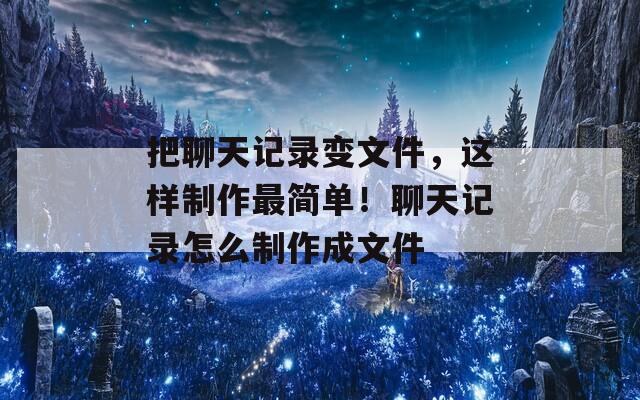 把聊天记录变文件，这样制作最简单！聊天记录怎么制作成文件